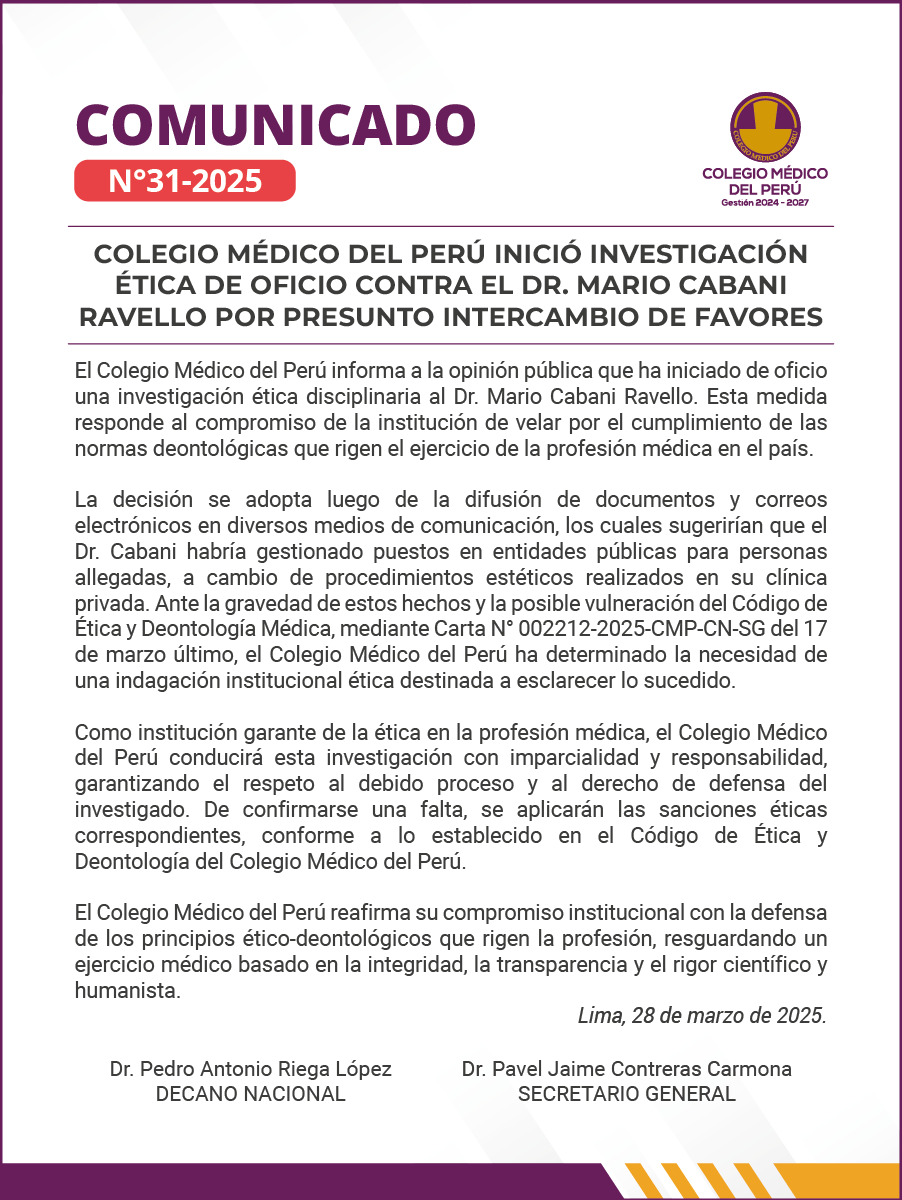 COMUNICADO
N°31-2025

COLEGIO MÉDICO DEL PERÚ
COLEGIO MÉDICO DEL PERÚ
Gestión 2024 - 2027

COLEGIO MÉDICO DEL PERÚ INICIÓ INVESTIGACIÓN ÉTICA DE OFICIO CONTRA EL DR. MARIO CABANI RAVELLO POR PRESUNTO INTERCAMBIO DE FAVORES

El Colegio Médico del Perú informa a la opinión pública que ha iniciado de oficio una investigación ética disciplinaria al Dr. Mario Cabani Ravello. Esta medida responde al compromiso de la institución de velar por el cumplimiento de las normas deontológicas que rigen el ejercicio de la profesión médica en el país.

La decisión se adopta luego de la difusión de documentos y correos electrónicos en diversos medios de comunicación, los cuales sugerirían que el Dr. Cabani habría gestionado puestos en entidades públicas para personas allegadas, a cambio de procedimientos estéticos realizados en su clínica privada. Ante la gravedad de estos hechos y la posible vulneración del Código de Ética y Deontología Médica, mediante Carta N° 002212-2025-CMP-CN-SG del 17 de marzo último, el Colegio Médico del Perú ha determinado la necesidad de una indagación institucional ética destinada a esclarecer lo sucedido.

Como institución garante de la ética en la profesión médica, el Colegio Médico del Perú conducirá esta investigación con imparcialidad y responsabilidad, garantizando el respeto al debido proceso y al derecho de defensa del investigado. De confirmarse una falta, se aplicarán las sanciones éticas correspondientes, conforme a lo establecido en el Código de Ética y Deontología del Colegio Médico del Perú.

El Colegio Médico del Perú reafirma su compromiso institucional con la defensa de los principios ético-deontológicos que rigen la profesión, resguardando un ejercicio médico basado en la integridad, la transparencia y el rigor científico y humanista.

Lima, 28 de marzo de 2025.

Dr. Pedro Antonio Riega López
DECANO NACIONAL

Dr. Pavel Jaime Contreras Carmona
SECRETARIO GENERAL